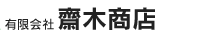 有限会社 齋木商店